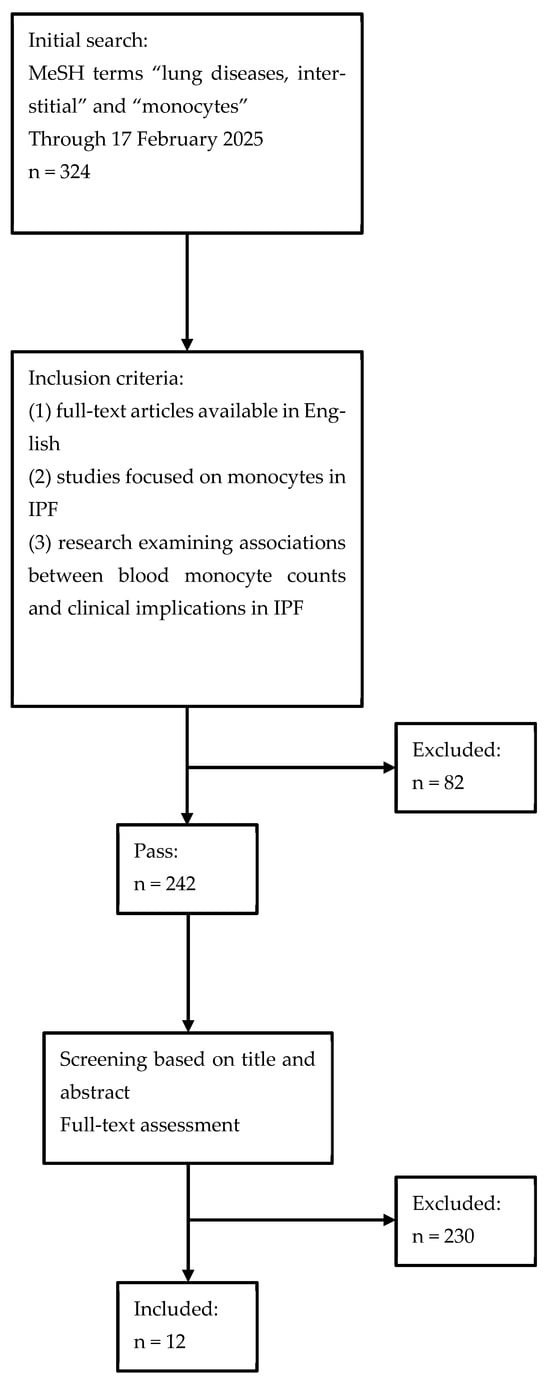 Initial search:
MeSH terms “lung diseases, interstitial” and “monocytes”
Through 17 February 2025
n = 324

Inclusion criteria:
(1) full-text articles available in English
(2) studies focused on monocytes in IPF
(3) research examining associations between blood monocyte counts and clinical implications in IPF

Excluded:
n = 82

Pass:
n = 242

Screening based on title and abstract
Full-text assessment

Excluded:
n = 230

Included:
n = 12